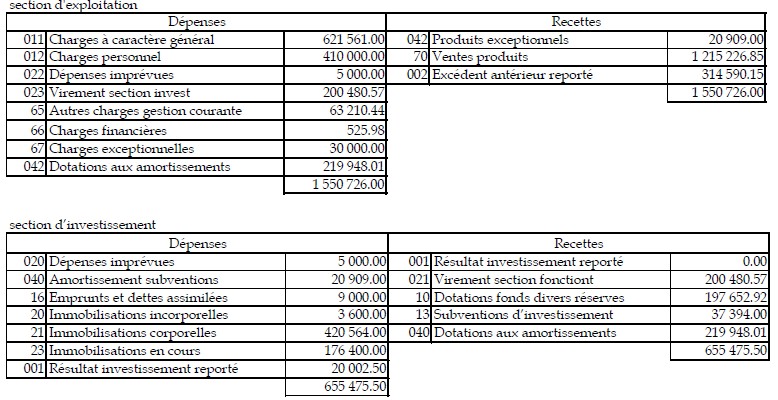 section d'exploitation

| Dépenses | | | Recettes | | |
|---|---|---|---|---|---|
| 011 | Charges à caractère général | 621 561.00 | 042 | Produits exceptionnels | 20 909.00 |
| 012 | Charges personnel | 410 000.00 | 70 | Ventes produits | 1 215 226.85 |
| 022 | Dépenses imprévues | 5 000.00 | 002 | Excédent antérieur reporté | 314 590.15 |
| 023 | Virement section invest | 200 480.57 | | | 1 550 726.00 |
| 65 | Autres charges gestion courante | 63 210.44 | | | |
| 66 | Charges financières | 525.98 | | | |
| 67 | Charges exceptionnelles | 30 000.00 | | | |
| 042 | Dotations aux amortissements | 219 948.01 | | | |
| | | 1 550 726.00 | | | |

section d'investissement

| Dépenses | | | Recettes | | |
|---|---|---|---|---|---|
| 020 | Dépenses imprévues | 5 000.00 | 001 | Résultat investissement reporté | 0.00 |
| 040 | Amortissement subventions | 20 909.00 | 021 | Virement section fonctiont | 200 480.57 |
| 16 | Emprunts et dettes assimilées | 9 000.00 | 10 | Dotations fonds divers réserves | 197 652.92 |
| 20 | Immobilisations incorporelles | 3 600.00 | 13 | Subventions d'investissement | 37 394.00 |
| 21 | Immobilisations corporelles | 420 564.00 | 040 | Dotations aux amortissements | 219 948.01 |
| 23 | Immobilisations en cours | 176 400.00 | | | 655 475.50 |
| 001 | Résultat investissement reporté | 20 002.50 | | | |
| | | 655 475.50 | | | |